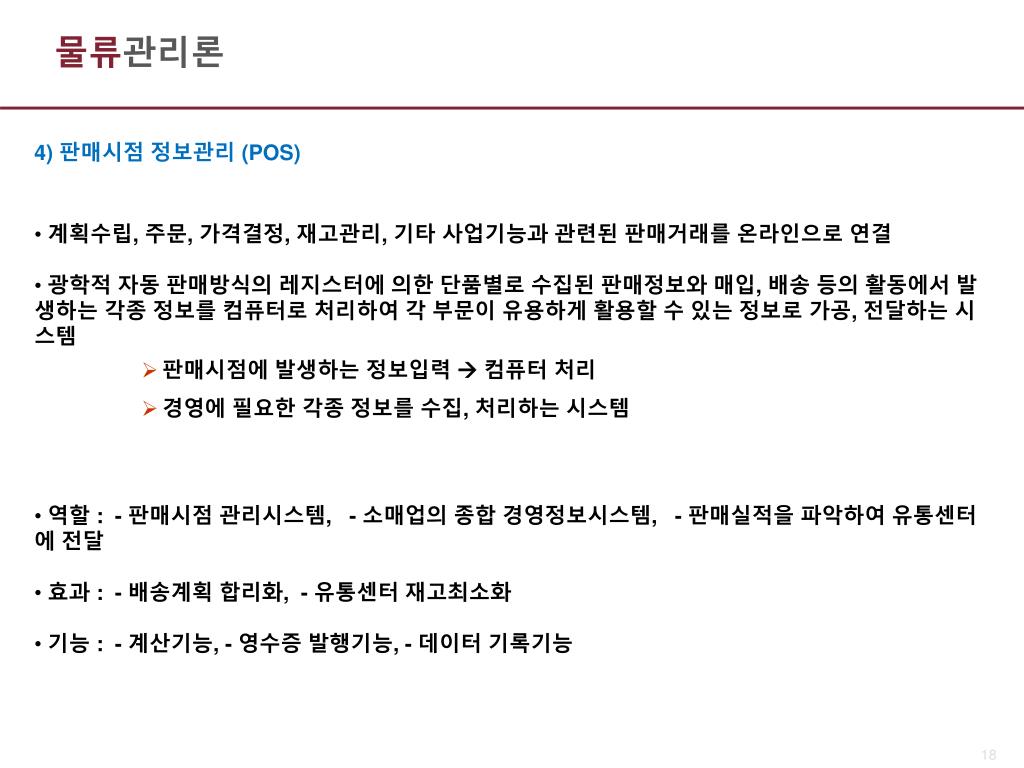 물류관리론

4) 판매시점 정보관리 (POS)

• 계획수립, 주문, 가격결정, 재고관리, 기타 사업기능과 관련된 판매거래를 온라인으로 연결

• 광학적 자동 판매방식의 레지스터에 의한 단품별로 수집된 판매정보와 매입, 배송 등의 활동에서 발생하는 각종 정보를 컴퓨터로 처리하여 각 부문이 유용하게 활용할 수 있는 정보로 가공, 전달하는 시스템

➢ 판매시점에 발생하는 정보입력 → 컴퓨터 처리

➢ 경영에 필요한 각종 정보를 수집, 처리하는 시스템

• 역할 : - 판매시점 관리시스템, - 소매업의 종합 경영정보시스템, - 판매실적을 파악하여 유통센터에 전달

• 효과 : - 배송계획 합리화, - 유통센터 재고최소화

• 기능 : - 계산기능, - 영수증 발행기능, - 데이터 기록기능

18